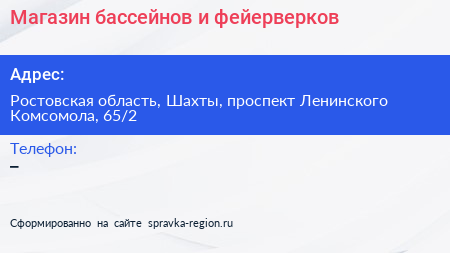 Магазин бассейнов и фейерверков

Адрес:

Ростовская область, Шахты, проспект Ленинского Комсомола, 65/2

Телефон:

–

Сформированно на сайте spravka-region.ru